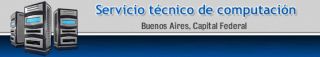 Servicio técnico de computación

Buenos Aires, Capital Federal